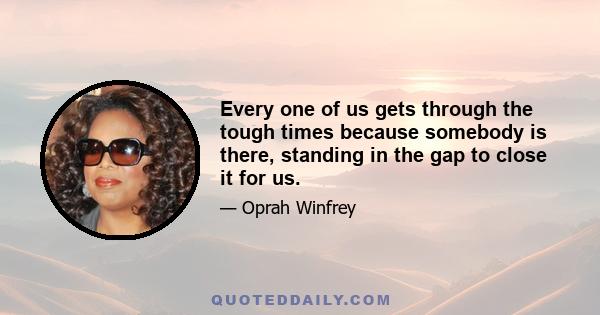 Every one of us gets through the tough times because somebody is there, standing in the gap to close it for us.

— Oprah Winfrey

QUOTEDDAILY.COM